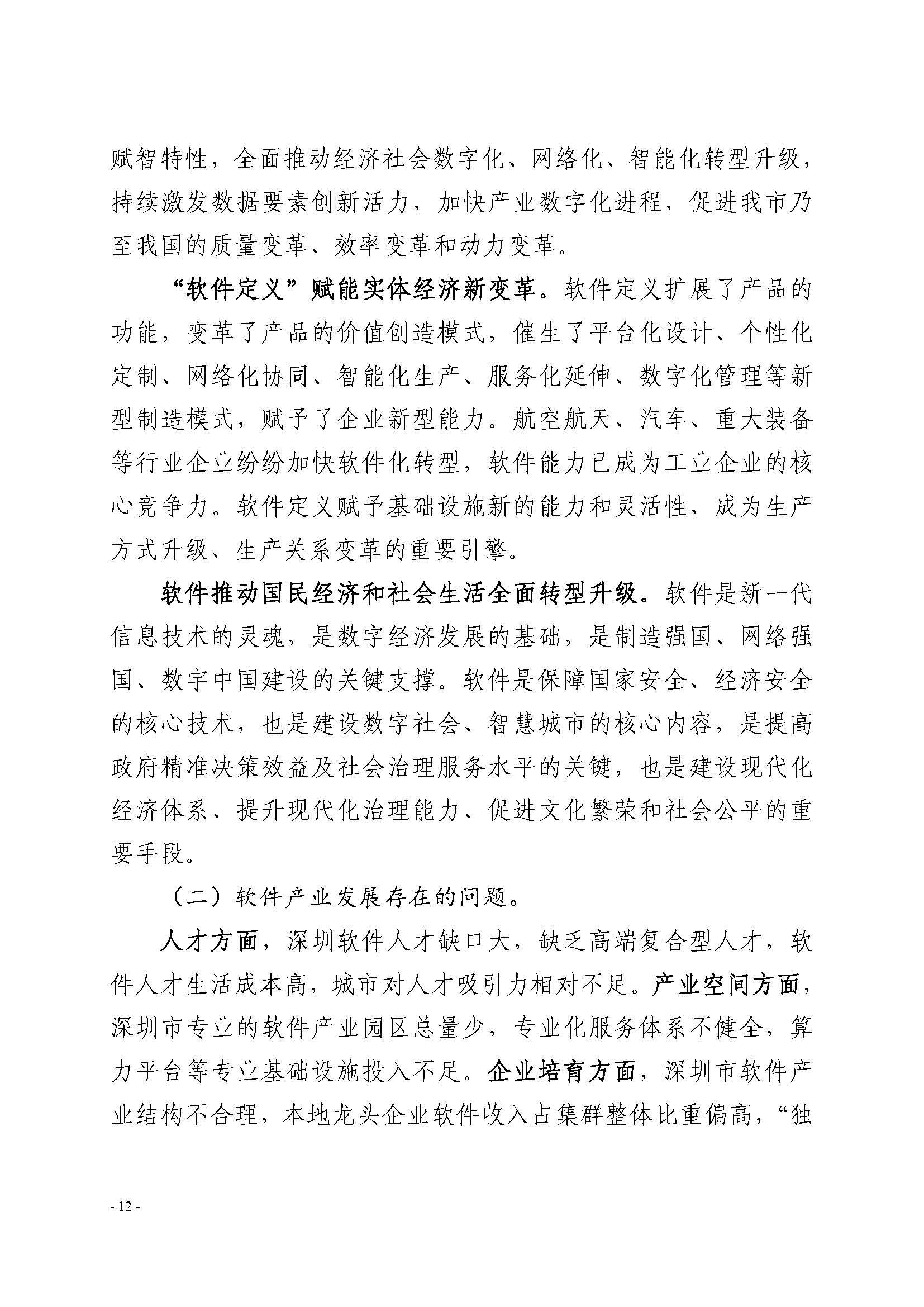 赋智特性，全面推动经济社会数字化、网络化、智能化转型升级，持续激发数据要素创新活力，加快产业数字化进程，促进我市乃至我国的质量变革、效率变革和动力变革。

“软件定义”赋能实体经济新变革。软件定义扩展了产品的功能，变革了产品的价值创造模式，催生了平台化设计、个性化定制、网络化协同、智能化生产、服务化延伸、数字化管理等新型制造模式，赋予了企业新型能力。航空航天、汽车、重大装备等行业企业纷纷加快软件化转型，软件能力已成为工业企业的核心竞争力。软件定义赋予基础设施新的能力和灵活性，成为生产方式升级、生产关系变革的重要引擎。

软件推动国民经济和社会生活全面转型升级。软件是新一代信息技术的灵魂，是数字经济发展的基础，是制造强国、网络强国、数字中国建设的关键支撑。软件是保障国家安全、经济安全的核心技术，也是建设数字社会、智慧城市的核心内容，是提高政府精准决策效益及社会治理服务水平的关键，也是建设现代化经济体系、提升现代化治理能力、促进文化繁荣和社会公平的重要手段。

（二）软件产业发展存在的问题。

人才方面，深圳软件人才缺口大，缺乏高端复合型人才，软件人才生活成本高，城市对人才吸引力相对不足。产业空间方面，深圳市专业的软件产业园区总量少，专业化服务体系不健全，算力平台等专业基础设施投入不足。企业培育方面，深圳市软件产业结构不合理，本地龙头企业软件收入占集群整体比重偏高，“独

- 12 -